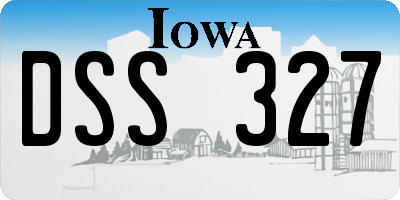 IOWA

DSS 327